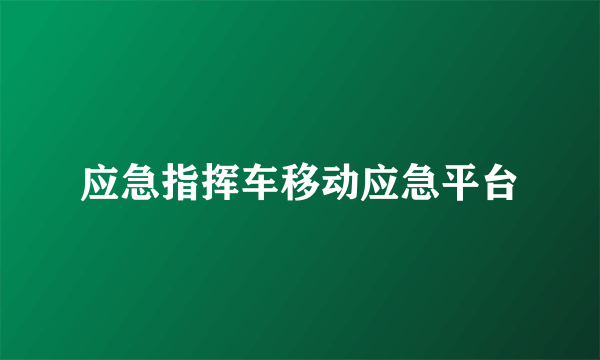 应急指挥车移动应急平台